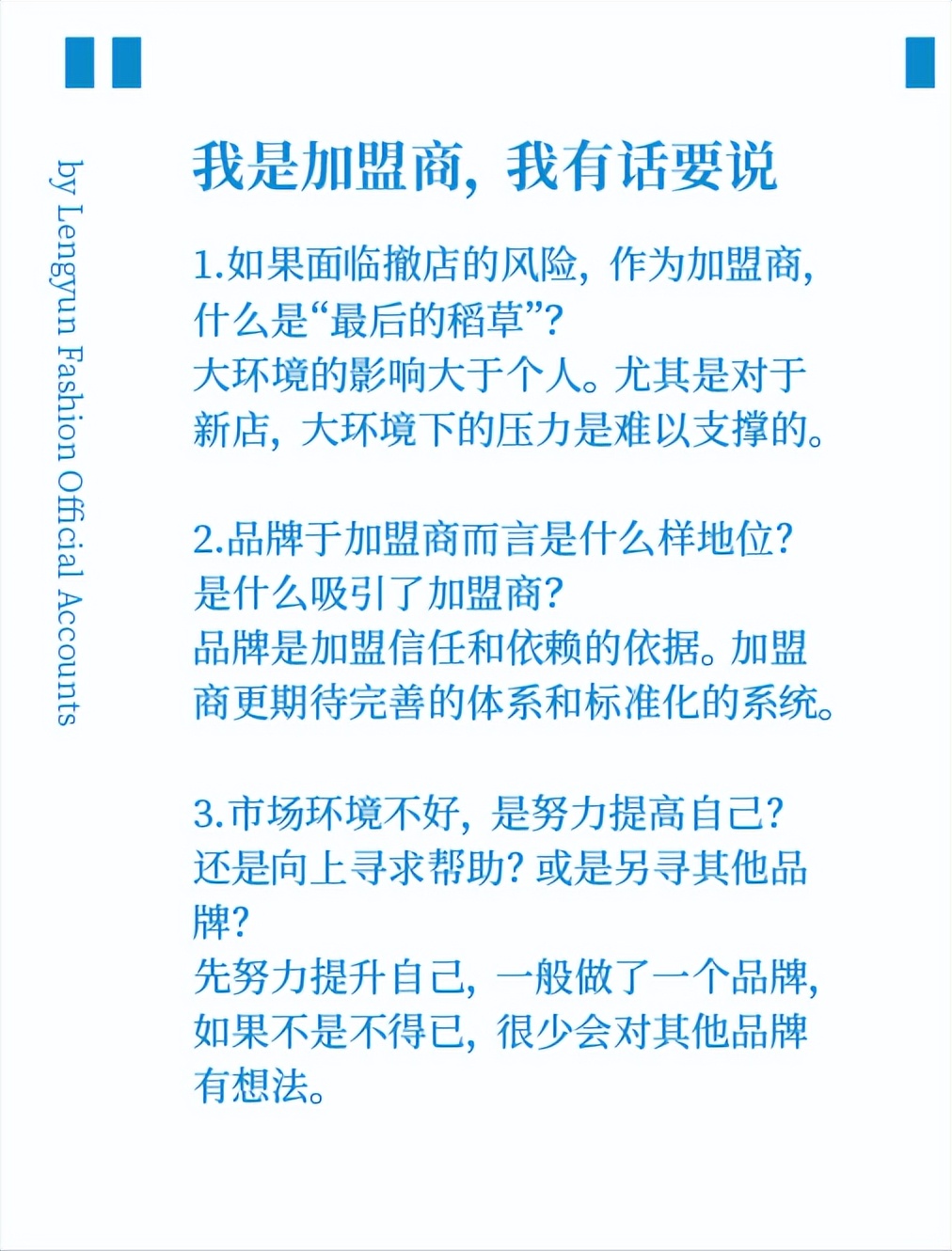 by Lengyun Fashion Official Accounts

我是加盟商，我有话要说

1.如果面临撤店的风险，作为加盟商，什么是“最后的稻草”？
大环境的影响大于个人。尤其是对于新店，大环境下的压力是难以支撑的。

2.品牌于加盟商而言是什么样地位？是什么吸引了加盟商？
品牌是加盟信任和依赖的依据。加盟商更期待完善的体系和标准化的系统。

3.市场环境不好，是努力提高自己？还是向上寻求帮助？或是另寻其他品牌？
先努力提升自己，一般做了一个品牌，如果不是不得已，很少会对其他品牌有想法。